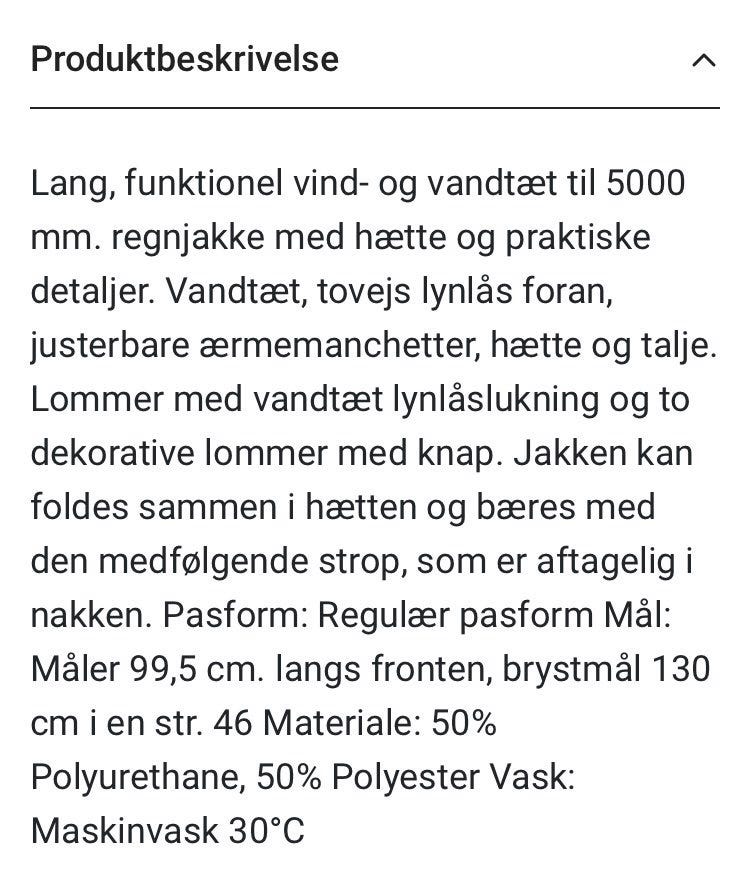 Produktbeskrivelse

Lang, funktionel vind- og vandtæt til 5000 mm. regnjakke med hætte og praktiske detaljer. Vandtæt, tovejs lynlås foran, justerbare ærmemanchetter, hætte og talje. Lommer med vandtæt lynlåslukning og to dekorative lommer med knap. Jakken kan foldes sammen i hætten og bæres med den medfølgende strop, som er aftagelig i nakken. Pasform: Regulær pasform Mål: Måler 99,5 cm. langs fronten, brystmål 130 cm i en str. 46 Materiale: 50% Polyurethane, 50% Polyester Vask: Maskinvask 30°C